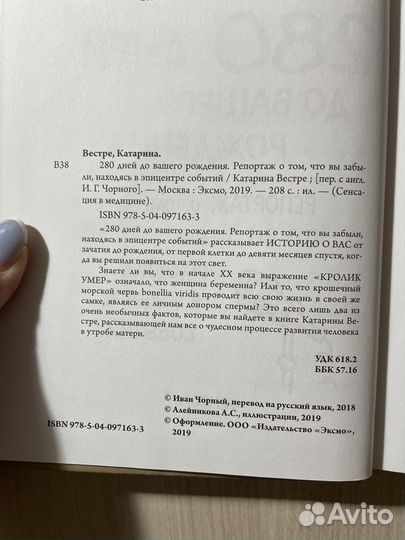 Вестре, Катарина.

В38 280 дней до вашего рождения. Репортаж о том, что вы забыли, находясь в эпицентре событий / Катарина Вестре ; [пер. с англ. И. Г. Чорного]. — Москва : Эксмо, 2019. — 208 с. : ил. — (Сенсация в медицине).

ISBN 978-5-04-097163-3

«280 дней до вашего рождения. Репортаж о том, что вы забыли, находясь в эпицентре событий» рассказывает ИСТОРИЮ О ВАС от зачатия до рождения, от первой клетки до девяти месяцев спустя, когда вы решили появиться на этот свет.

Знаете ли вы, что в начале XX века выражение «КРОЛИК УМЕР» означало, что женщина беременна? Или то, что крошечный морской червь bonellia viridis проводит всю свою жизнь в своей же самке, являясь ее личным донором спермы? Это всего лишь два из очень необычных фактов, которые вы найдете в книге Катарины Вестре, рассказывающей нам все о чудесном процессе развития человека в утробе матери.

УДК 618.2
ББК 57.16

© Иван Чорный, перевод на русский язык, 2018
© Алейникова А.С., иллюстрации, 2019
© Оформление. ООО «Издательство «Эксмо», 2019

ISBN 978-5-04-097163-3

Avito